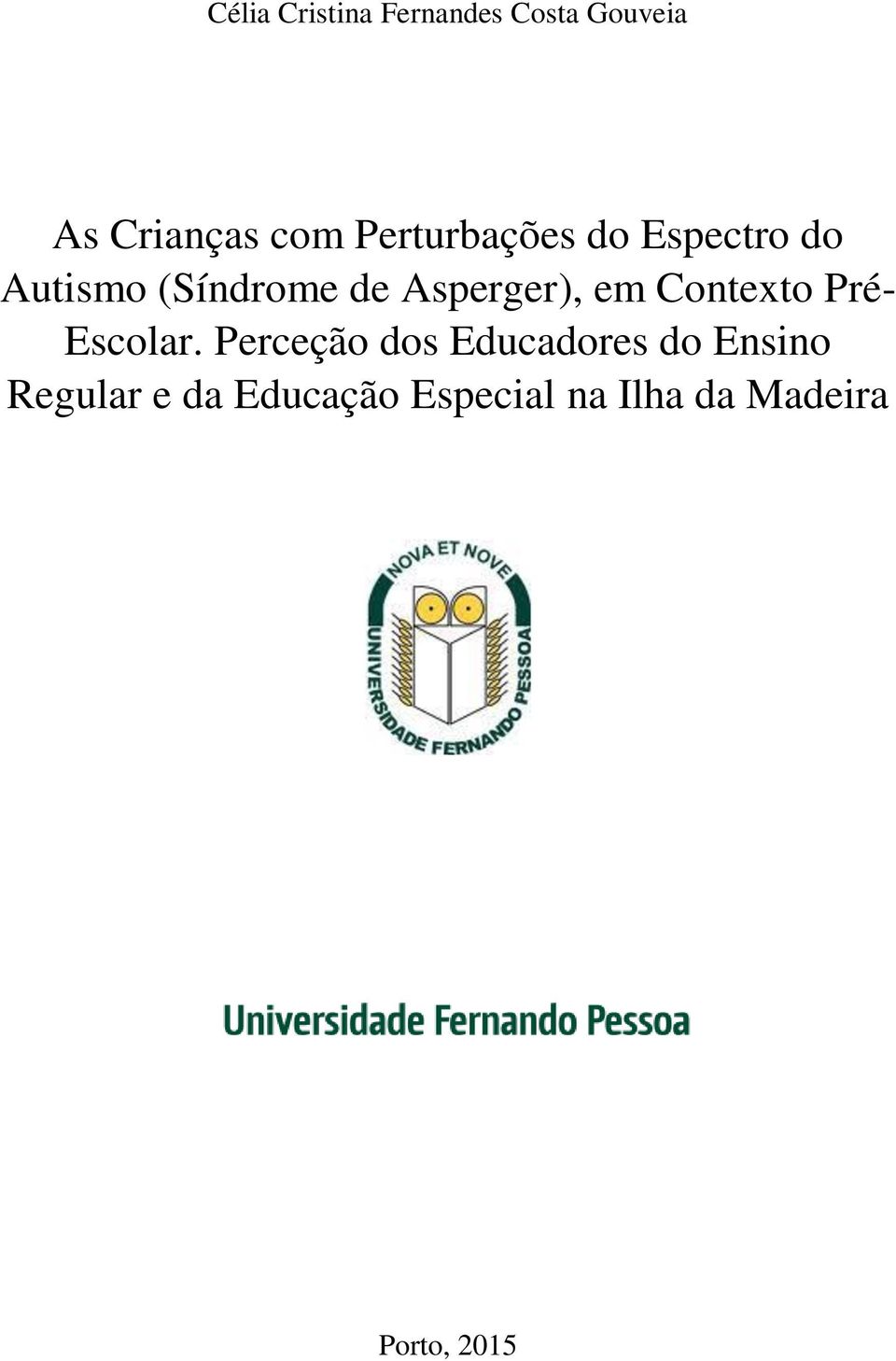 Célia Cristina Fernandes Costa Gouveia

As Crianças com Perturbações do Espectro do Autismo (Síndrome de Asperger), em Contexto Pré-Escolar. Perceção dos Educadores do Ensino Regular e da Educação Especial na Ilha da Madeira

NOVA ET NOVE
UNIVERSIDADE FERNANDO PESSOA

Universidade Fernando Pessoa

Porto, 2015